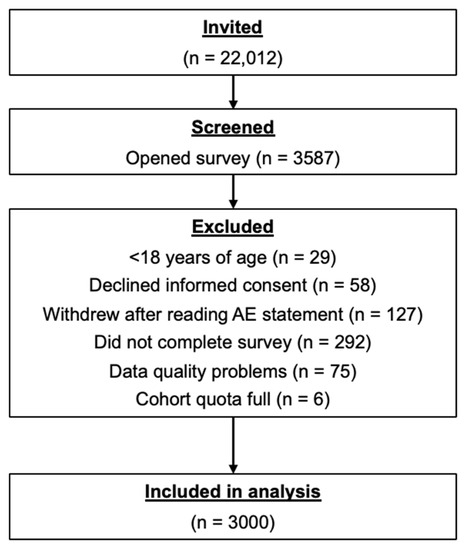 Invited
(n = 22,012)

Screened
Opened survey (n = 3587)

Excluded
<18 years of age (n = 29)
Declined informed consent (n = 58)
Withdrew after reading AE statement (n = 127)
Did not complete survey (n = 292)
Data quality problems (n = 75)
Cohort quota full (n = 6)

Included in analysis
(n = 3000)